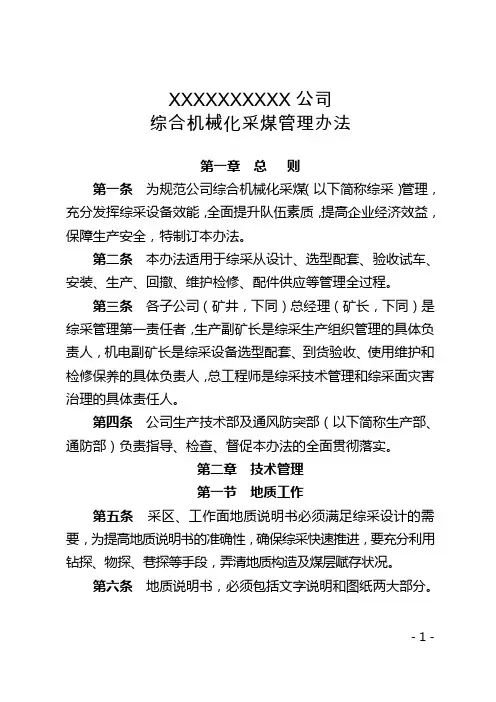 XXXXXXXXXX 公司
综合机械化采煤管理办法

第一章 总 则

第一条 为规范公司综合机械化采煤(以下简称综采)管理，充分发挥综采设备效能，全面提升队伍素质，提高企业经济效益，保障生产安全，特制订本办法。

第二条 本办法适用于综采从设计、选型配套、验收试车、安装、生产、回撤、维护检修、配件供应等管理全过程。

第三条 各子公司（矿井，下同）总经理（矿长，下同）是综采管理第一责任者，生产副矿长是综采生产组织管理的具体负责人，机电副矿长是综采设备选型配套、到货验收、使用维护和检修保养的具体负责人，总工程师是综采技术管理和综采面灾害治理的具体责任人。

第四条 公司生产技术部及通风防突部（以下简称生产部、通防部）负责指导、检查、督促本办法的全面贯彻落实。

第二章 技术管理

第一节 地质工作

第五条 采区、工作面地质说明书必须满足综采设计的需要，为提高地质说明书的准确性，确保综采快速推进，要充分利用钻探、物探、巷探等手段，弄清地质构造及煤层赋存状况。

第六条 地质说明书，必须包括文字说明和图纸两大部分。

- 1 -